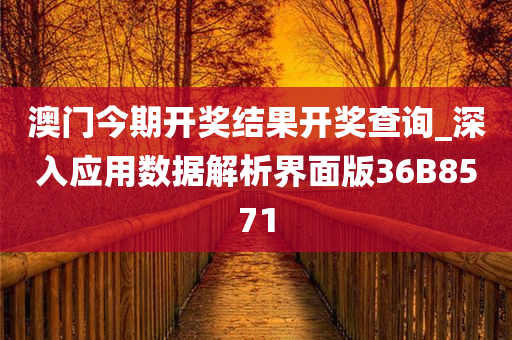 澳门今期开奖结果开奖查询_深入应用数据解析界面版36B8571